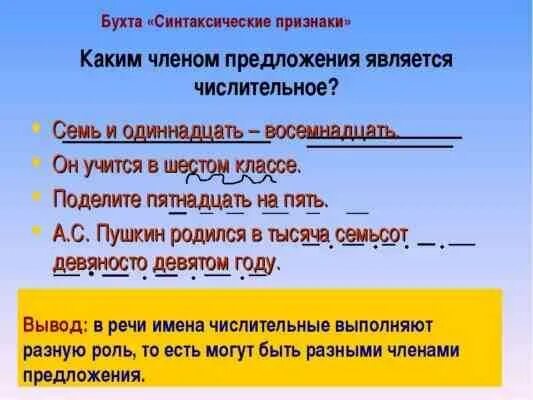 Бухта «Синтаксические признаки»

Каким членом предложения является числительное?

• Семь и одиннадцать – восемнадцать.
• Он учится в шестом классе.
• Поделите пятнадцать на пять.
• А.С. Пушкин родился в тысяча семьсот девяносто девятом году.

Вывод: в речи имена числительные выполняют разную роль, то есть могут быть разными членами предложения.